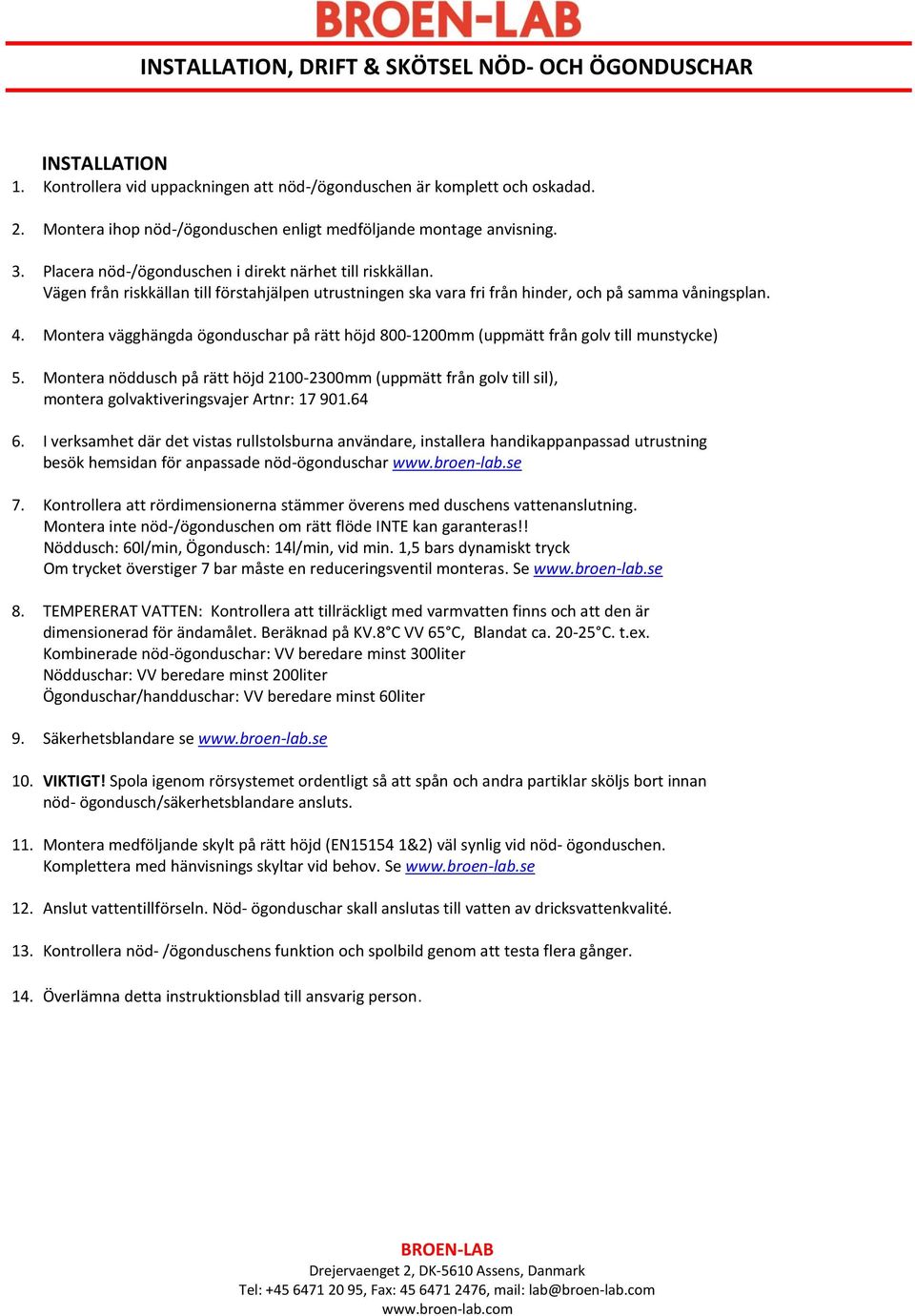 BROEN-LAB

INSTALLATION, DRIFT & SKÖTSEL NÖD- OCH ÖGONDUSCHAR

INSTALLATION

1. Kontrollera vid uppackningen att nöd-/ögonduschen är komplett och oskadad.

2. Montera ihop nöd-/ögonduschen enligt medföljande montage anvisning.

3. Placera nöd-/ögonduschen i direkt närhet till riskkällan.
Vägen från riskkällan till förstahjälpen utrustningen ska vara fri från hinder, och på samma våningsplan.

4. Montera vägghängda ögonduschar på rätt höjd 800-1200mm (uppmätt från golv till munstycke)

5. Montera nöddusch på rätt höjd 2100-2300mm (uppmätt från golv till sil),
montera golvaktiveringsvajer Artnr: 17 901.64

6. I verksamhet där det vistas rullstolsburna användare, installera handikappanpassad utrustning
besök hemsidan för anpassade nöd-ögonduschar www.broen-lab.se

7. Kontrollera att rördimensionerna stämmer överens med duschens vattenanslutning.
Montera inte nöd-/ögonduschen om rätt flöde INTE kan garanteras!!
Nöddusch: 60l/min, Ögondusch: 14l/min, vid min. 1,5 bars dynamiskt tryck
Om trycket överstiger 7 bar måste en reduceringsventil monteras. Se www.broen-lab.se

8. TEMPERERAT VATTEN: Kontrollera att tillräckligt med varmvatten finns och att den är
dimensionerad för ändamålet. Beräknad på KV.8°C VV 65°C, Blandat ca. 20-25°C. t.ex.
Kombinerade nöd-ögonduschar: VV beredare minst 300liter
Nödduschar: VV beredare minst 200liter
Ögonduschar/handduschar: VV beredare minst 60liter

9. Säkerhetsblandare se www.broen-lab.se

10. VIKTIGT! Spola igenom rörsystemet ordentligt så att spån och andra partiklar sköljs bort innan
nöd- ögondusch/säkerhetsblandare ansluts.

11. Montera medföljande skylt på rätt höjd (EN15154 1&2) väl synlig vid nöd- ögonduschen.
Komplettera med hänvisnings skyltar vid behov. Se www.broen-lab.se

12. Anslut vattentillförseln. Nöd- ögonduschar skall anslutas till vatten av dricksvattenkvalité.

13. Kontrollera nöd- /ögonduschens funktion och spolbild genom att testa flera gånger.

14. Överlämna detta instruktionsblad till ansvarig person.

BROEN-LAB
Drejervaenget 2, DK-5610 Assens, Danmark
Tel: +45 6471 20 95, Fax: 45 6471 2476, mail: lab@broen-lab.com
www.broen-lab.com